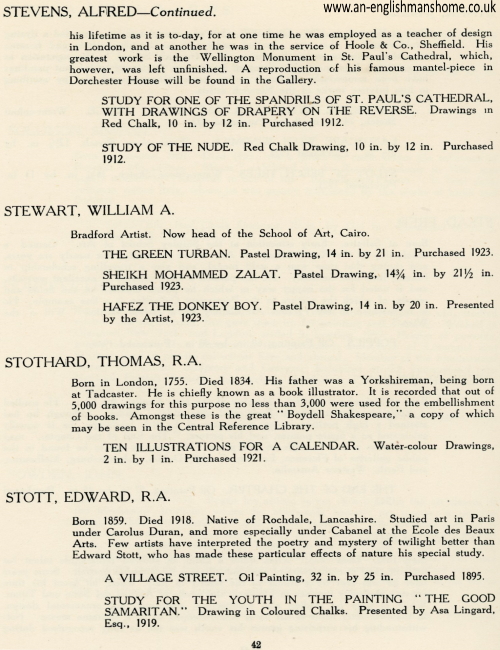 STEVENS, ALFRED—Continued.

www.an-englishmanshome.co.uk

his lifetime as it is to-day, for at one time he was employed as a teacher of design in London, and at another he was in the service of Hoole & Co., Sheffield. His greatest work is the Wellington Monument in St. Paul's Cathedral, which, however, was left unfinished. A reproduction of his famous mantel-piece in Dorchester House will be found in the Gallery.

STUDY FOR ONE OF THE SPANDRILS OF ST. PAUL'S CATHEDRAL, WITH DRAWINGS OF DRAPERY ON THE REVERSE. Drawings in Red Chalk, 10 in. by 12 in. Purchased 1912.

STUDY OF THE NUDE. Red Chalk Drawing, 10 in. by 12 in. Purchased 1912.

STEWART, WILLIAM A.

Bradford Artist. Now head of the School of Art, Cairo.

THE GREEN TURBAN. Pastel Drawing, 14 in. by 21 in. Purchased 1923.

SHEIKH MOHAMMED ZALAT. Pastel Drawing, 14¾ in. by 21½ in. Purchased 1923.

HAFEZ THE DONKEY BOY. Pastel Drawing, 14 in. by 20 in. Presented by the Artist, 1923.

STOTHARD, THOMAS, R.A.

Born in London, 1755. Died 1834. His father was a Yorkshireman, being born at Tadcaster. He is chiefly known as a book illustrator. It is recorded that out of 5,000 drawings for this purpose no less than 3,000 were used for the embellishment of books. Amongst these is the great "Boydell Shakespeare," a copy of which may be seen in the Central Reference Library.

TEN ILLUSTRATIONS FOR A CALENDAR. Water-colour Drawings, 2 in. by 1 in. Purchased 1921.

STOTT, EDWARD, R.A.

Born 1859. Died 1918. Native of Rochdale, Lancashire. Studied art in Paris under Carolus Duran, and more especially under Cabanel at the Ecole des Beaux Arts. Few artists have interpreted the poetry and mystery of twilight better than Edward Stott, who has made these particular effects of nature his special study.

A VILLAGE STREET. Oil Painting, 32 in. by 25 in. Purchased 1895.

STUDY FOR THE YOUTH IN THE PAINTING "THE GOOD SAMARITAN." Drawing in Coloured Chalks. Presented by Asa Lingard, Esq., 1919.

42